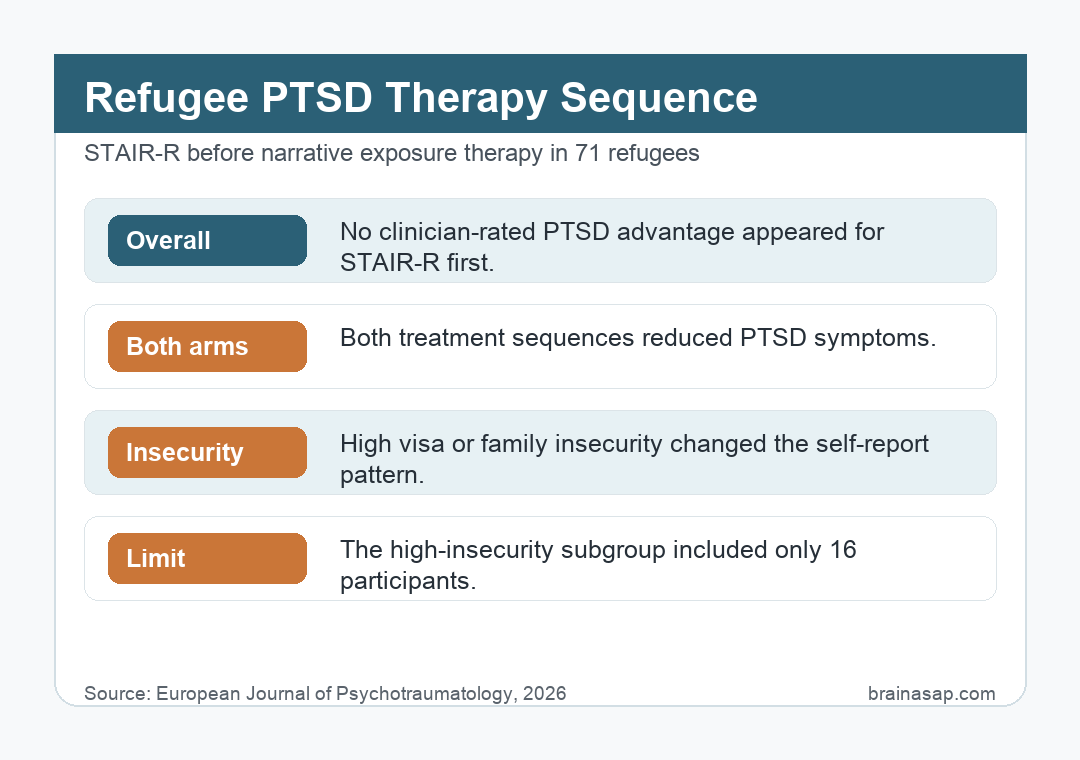 Refugee PTSD Therapy Sequence

STAIR-R before narrative exposure therapy in 71 refugees

Overall

No clinician-rated PTSD advantage appeared for STAIR-R first.

Both arms

Both treatment sequences reduced PTSD symptoms.

Insecurity

High visa or family insecurity changed the self-report pattern.

Limit

The high-insecurity subgroup included only 16 participants.

Source: European Journal of Psychotraumatology, 2026

brainasap.com